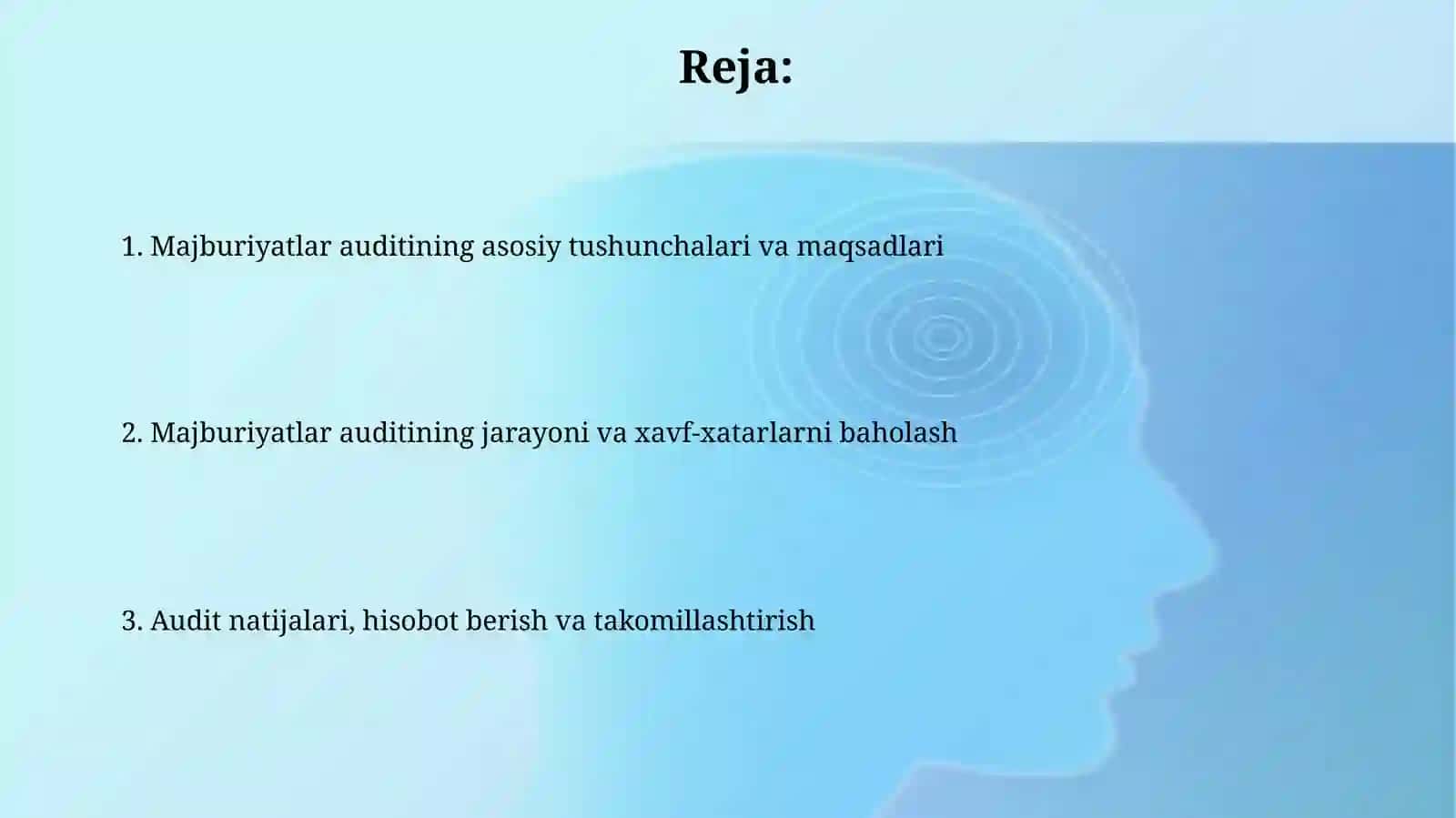 Reja:

1. Majburiyatlar auditining asosiy tushunchalari va maqsadlari

2. Majburiyatlar auditining jarayoni va xavf-xatarlarni baholash

3. Audit natijalari, hisobot berish va takomillashtirish